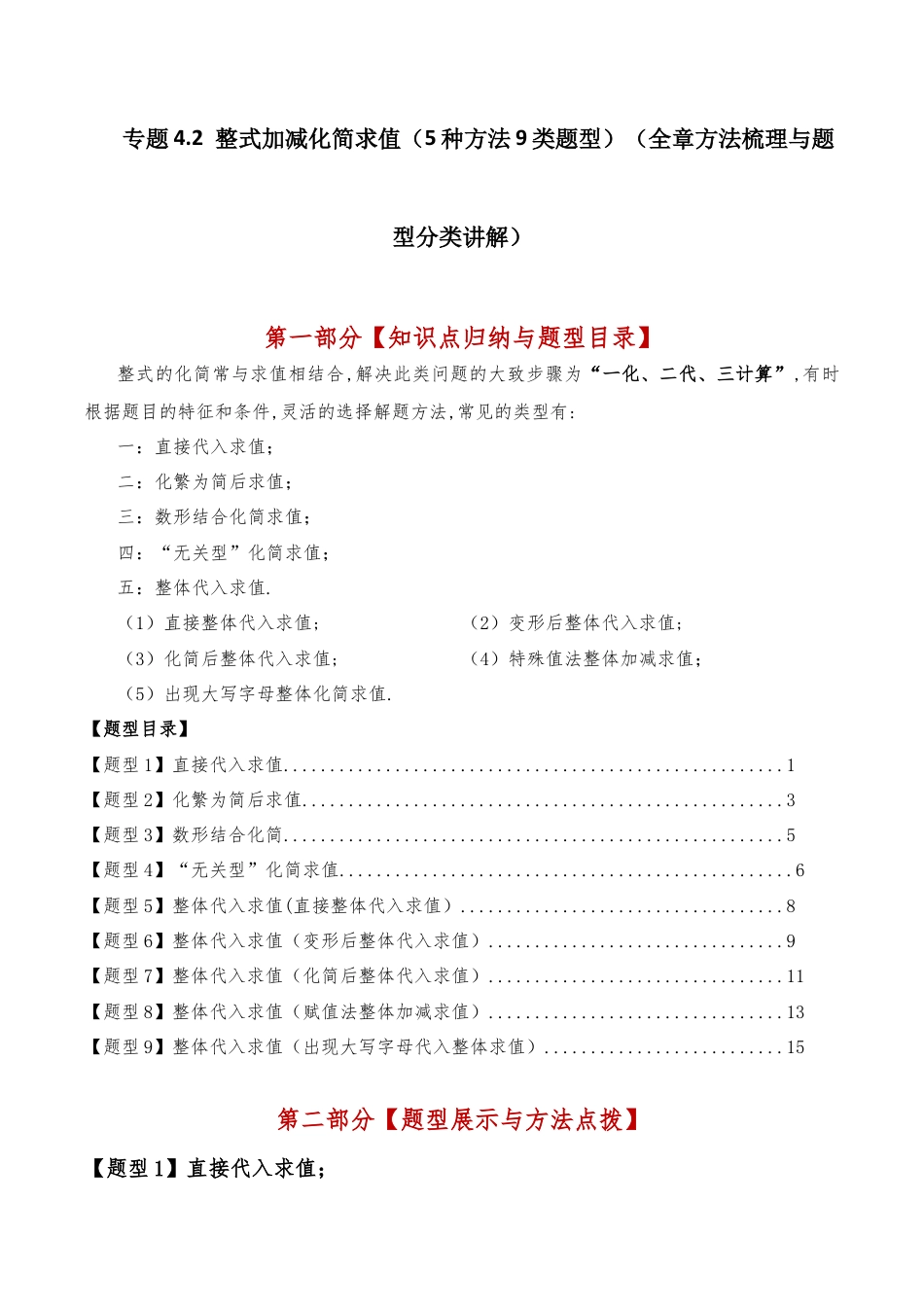 专题 4.2 整式加减化简求值（5 种方法 9 类题型）（全章方法梳理与题型分类讲解）

第一部分【知识点归纳与题型目录】

整式的化简常与求值相结合，解决此类问题的大致步骤为“一化、二代、三计算”，有时根据题目的特征和条件，灵活的选择解题方法，常见的类型有：

一：直接代入求值；

二：化繁为简后求值；

三：数形结合化简求值；

四：“无关型”化简求值；

五：整体代入求值.

（1）直接整体代入求值；

（2）变形后整体代入求值；

（3）化简后整体代入求值；

（4）特殊值法整体加减求值；

（5）出现大写字母整体化简求值.

【题型目录】

【题型 1】直接代入求值......................................................1

【题型 2】化繁为简后求值....................................................3

【题型 3】数形结合化简......................................................5

【题型 4】“无关型”化简求值..................................................6

【题型 5】整体代入求值(直接整体代入求值）..................................8

【题型 6】整体代入求值（变形后整体代入求值）...............................9

【题型 7】整体代入求值（化简后整体代入求值）...............................11

【题型 8】整体代入求值（赋值法整体加减求值）...............................13

【题型 9】整体代入求值（出现大写字母代入整体求值）.........................15

第二部分【题型展示与方法点拨】

【题型 1】直接代入求值；